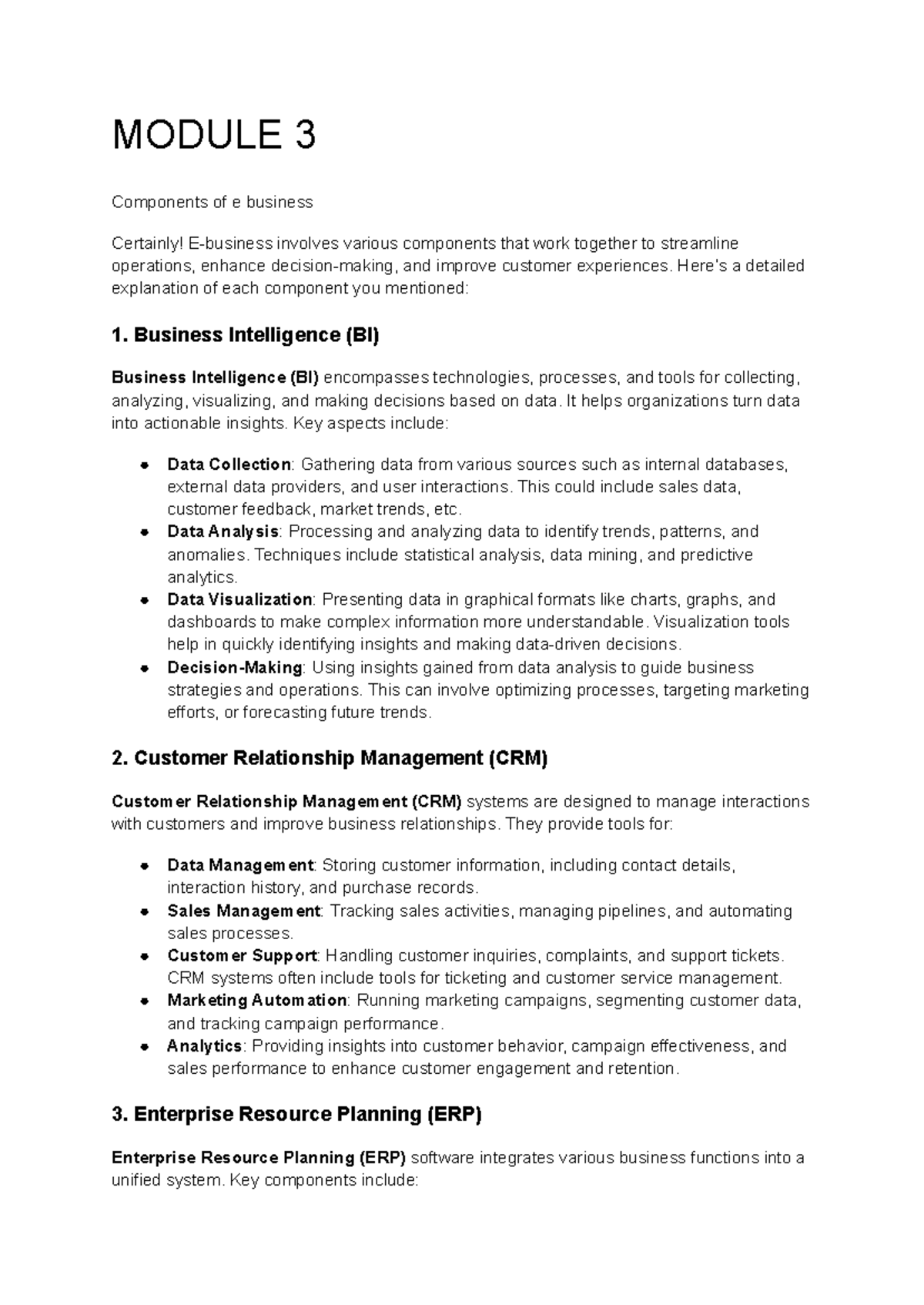 MODULE 3

Components of e business

Certainly! E-business involves various components that work together to streamline operations, enhance decision-making, and improve customer experiences. Here's a detailed explanation of each component you mentioned:

1. Business Intelligence (BI)

Business Intelligence (BI) encompasses technologies, processes, and tools for collecting, analyzing, visualizing, and making decisions based on data. It helps organizations turn data into actionable insights. Key aspects include:

• Data Collection: Gathering data from various sources such as internal databases, external data providers, and user interactions. This could include sales data, customer feedback, market trends, etc.
• Data Analysis: Processing and analyzing data to identify trends, patterns, and anomalies. Techniques include statistical analysis, data mining, and predictive analytics.
• Data Visualization: Presenting data in graphical formats like charts, graphs, and dashboards to make complex information more understandable. Visualization tools help in quickly identifying insights and making data-driven decisions.
• Decision-Making: Using insights gained from data analysis to guide business strategies and operations. This can involve optimizing processes, targeting marketing efforts, or forecasting future trends.

2. Customer Relationship Management (CRM)

Customer Relationship Management (CRM) systems are designed to manage interactions with customers and improve business relationships. They provide tools for:

• Data Management: Storing customer information, including contact details, interaction history, and purchase records.
• Sales Management: Tracking sales activities, managing pipelines, and automating sales processes.
• Customer Support: Handling customer inquiries, complaints, and support tickets. CRM systems often include tools for ticketing and customer service management.
• Marketing Automation: Running marketing campaigns, segmenting customer data, and tracking campaign performance.
• Analytics: Providing insights into customer behavior, campaign effectiveness, and sales performance to enhance customer engagement and retention.

3. Enterprise Resource Planning (ERP)

Enterprise Resource Planning (ERP) software integrates various business functions into a unified system. Key components include: